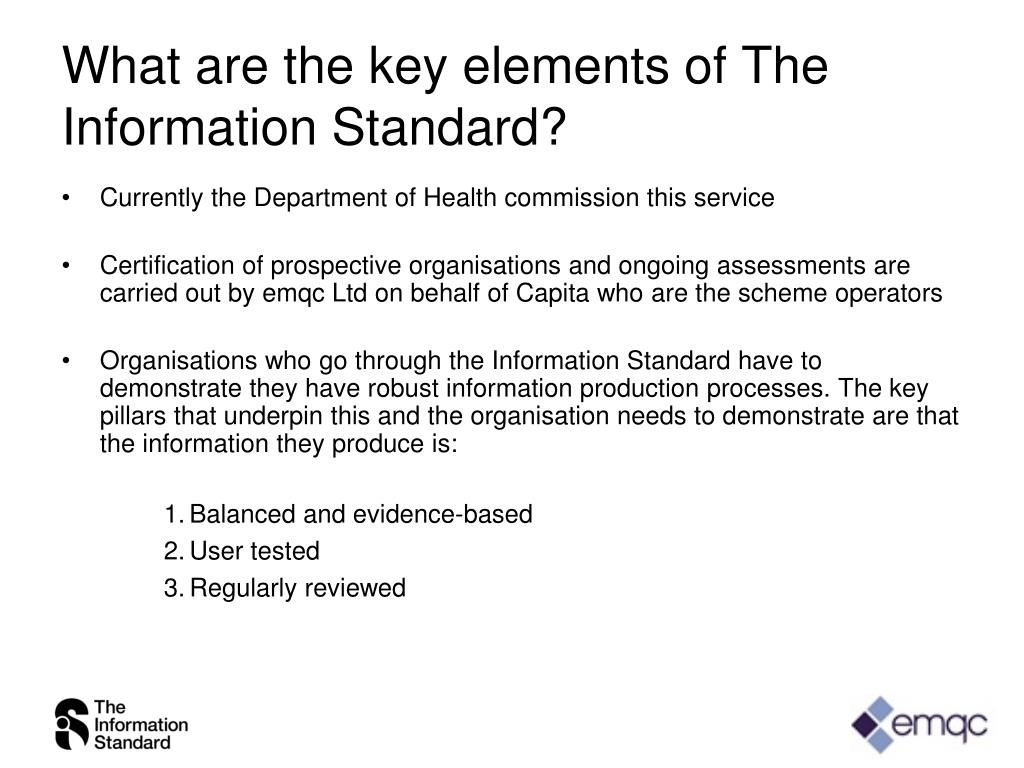 What are the key elements of The Information Standard?

• Currently the Department of Health commission this service

• Certification of prospective organisations and ongoing assessments are carried out by emqc Ltd on behalf of Capita who are the scheme operators

• Organisations who go through the Information Standard have to demonstrate they have robust information production processes. The key pillars that underpin this and the organisation needs to demonstrate are that the information they produce is:

1. Balanced and evidence-based
2. User tested
3. Regularly reviewed

The Information Standard

emqc